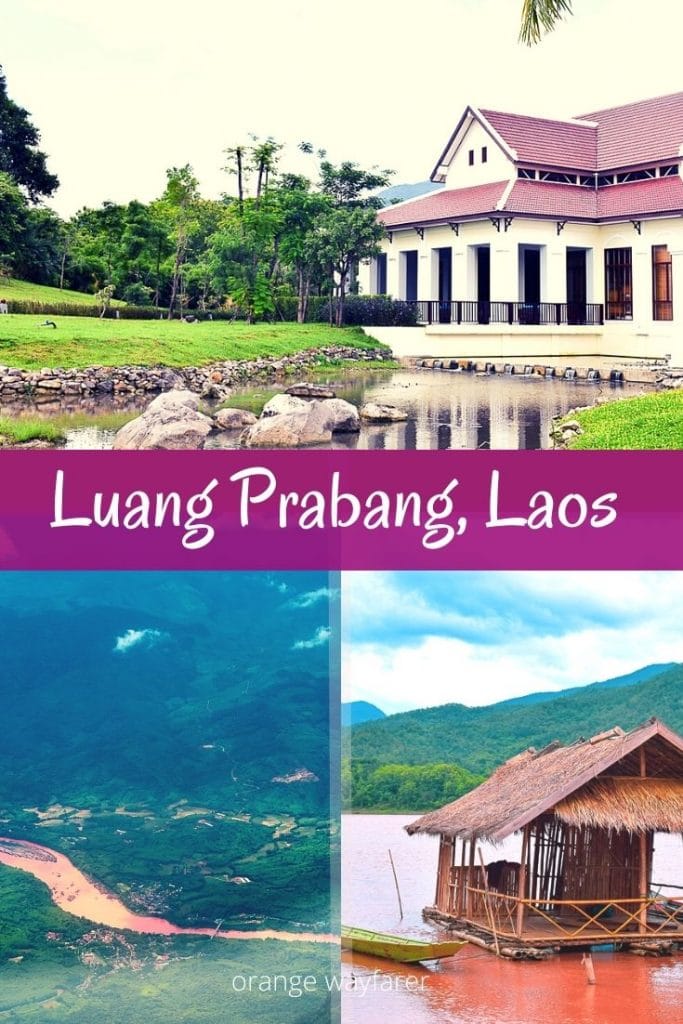 Luang Prabang, Laos

orange wayfarer